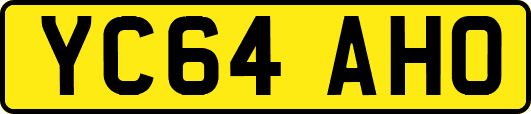 YC64 AHO